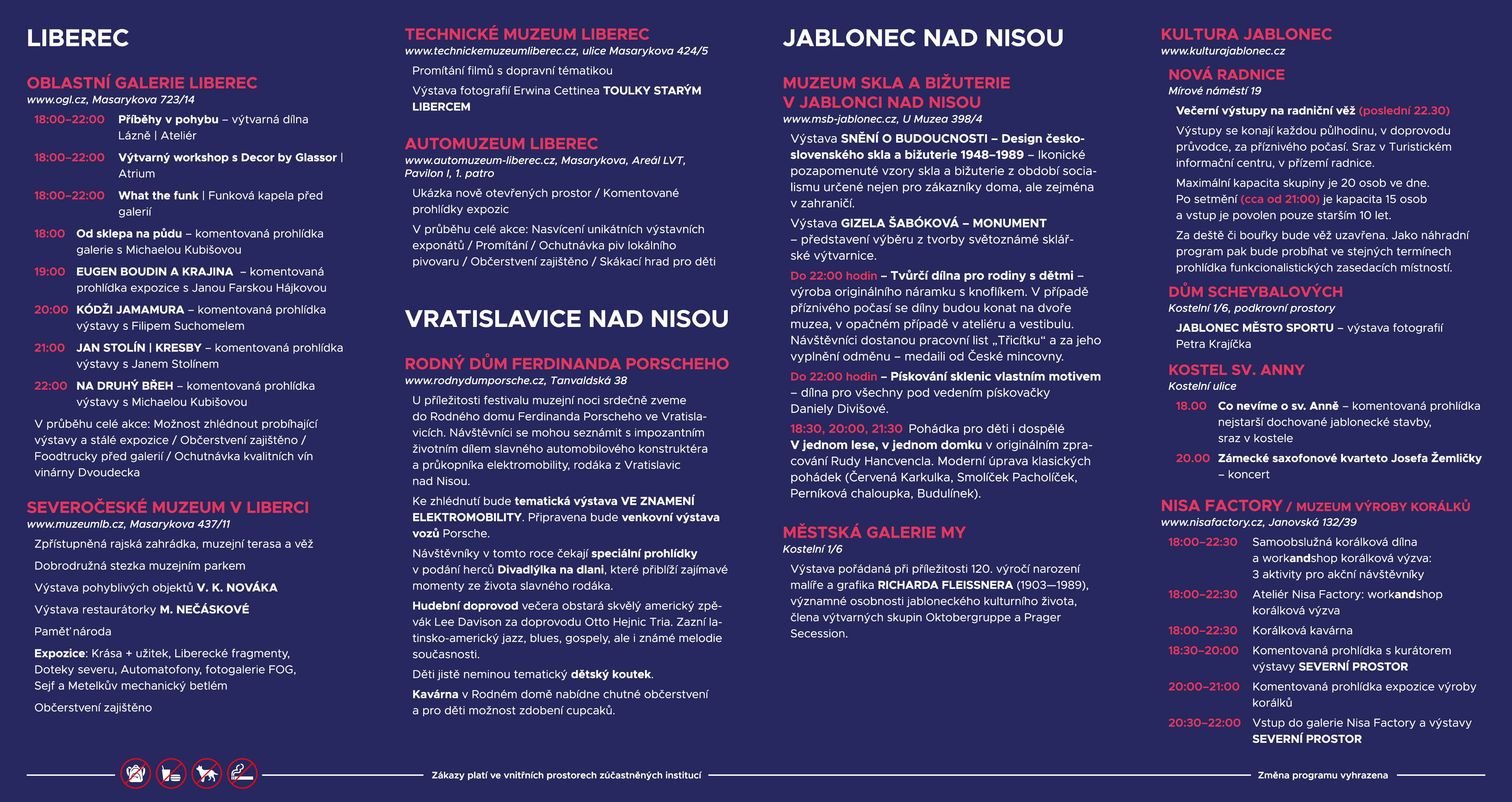 LIBEREC

OBLASTNÍ GALERIE LIBEREC
www.ogl.cz, Masarykova 723/14

18:00–22:00 Příběhy v pohybu – výtvarná dílna Lázně | Ateliér

18:00–22:00 Výtvarný workshop s Decor by Glassor | Atrium

18:00–22:00 What the funk | Funková kapela před galerií

18:00 Od sklepa na půdu – komentovaná prohlídka galerie s Michaelou Kubišovou

19:00 EUGEN BOUDIN A KRAJINA – komentovaná prohlídka expozice s Janou Farskou Hájkovou

20:00 KÓDŽI JAMAMURA – komentovaná prohlídka výstavy s Filipem Suchomelem

21:00 JAN STOLÍN | KRESBY – komentovaná prohlídka výstavy s Janem Stolínem

22:00 NA DRUHÝ BŘEH – komentovaná prohlídka výstavy s Michaelou Kubišovou

V průběhu celé akce: Možnost zhlédnout probíhající výstavy a stálé expozice / Občerstvení zajištěno / Foodtrucky před galerií / Ochutnávka kvalitních vín vinárny Dvoudecka

SEVEROČESKÉ MUZEUM V LIBERCI
www.muzeumlb.cz, Masarykova 437/11

Zpřístupněná rajská zahrádka, muzejní terasa a věž

Dobrodružná stezka muzejním parkem

Výstava pohyblivých objektů V. K. NOVÁKA

Výstava restaurátorky M. NEČÁSKOVÉ

Paměť národa

Expozice: Krása + užitek, Liberecké fragmenty, Doteky severu, Automatofony, fotogalerie FOG, Sejf a Metelkův mechanický betlém

Občerstvení zajištěno

TECHNICKÉ MUZEUM LIBEREC
www.technickemuzeumliberec.cz, ulice Masarykova 424/5

Promítání filmů s dopravní tématikou

Výstava fotografií Erwina Cettinea TOULKY STARÝM LIBERCEM

AUTOMUZEUM LIBEREC
www.automuzeum-liberec.cz, Masarykova, Areál LVT, Pavilon I, 1. patro

Ukázka nově otevřených prostor / Komentované prohlídky expozic

V průběhu celé akce: Nasvícení unikátních výstavních exponátů / Promítání / Ochutnávka piv lokálního pivovaru / Občerstvení zajištěno / Skákací hrad pro děti

VRATISLAVICE NAD NISOU

RODNÝ DŮM FERDINANDA PORSCHEHO
www.rodnydumporsche.cz, Tanvaldská 38

U příležitosti festivalu muzejní noci srdečně zveme do Rodného domu Ferdinanda Porscheho ve Vratislavicích. Návštěvníci se mohou seznámit s impozantním životním dílem slavného automobilového konstruktéra a průkopníka elektromobility, rodáka z Vratislavic nad Nisou.

Ke zhlédnutí bude tematická výstava VE ZNAMENÍ ELEKTROMOBILITY. Připravena bude venkovní výstava vozů Porsche.

Návštěvníky v tomto roce čekají speciální prohlídky v podání herců Divadlýlka na dlani, které přiblíží zajímavé momenty ze života slavného rodáka.

Hudební doprovod večera obstará skvělý americký zpěvák Lee Davison za doprovodu Otto Hejnic Tria. Zazní latinsko-americký jazz, blues, gospely, ale i známé melodie současnosti.

Děti jistě neminou tematický dětský koutek.

Kavárna v Rodném domě nabídne chutné občerstvení a pro děti možnost zdobení cupcaků.

JABLONEC NAD NISOU

MUZEUM SKLA A BIŽUTERIE V JABLONCI NAD NISOU
www.msb-jablonec.cz, U Muzea 398/4

Výstava SNĚNÍ O BUDOUCNOSTI – Design československého skla a bižuterie 1948–1989 – Ikonické pozapomenuté vzory skla a bižuterie z období socialismu určené nejen pro zákazníky doma, ale zejména v zahraničí.

Výstava GIZELA ŠABÓKOVÁ – MONUMENT – představení výběru z tvorby světoznámé sklářské výtvarnice.

Do 22:00 hodin – Tvůrčí dílna pro rodiny s dětmi – výroba originálního náramku s knoflíkem. V případě příznivého počasí se dílny budou konat na dvoře muzea, v opačném případě v ateliéru a vestibulu. Návštěvníci dostanou pracovní list „Třicítku“ a za jeho vyplnění odměnu – medaili od České mincovny.

Do 22:00 hodin – Pískování sklenic vlastním motivem – dílna pro všechny pod vedením pískovačky Daniely Divišové.

18:30, 20:00, 21:30 Pohádka pro děti i dospělé V jednom lese, v jednom domku v originálním zpracování Rudy Hancvencla. Moderní úprava klasických pohádek (Červená Karkulka, Smolíček Pacholíček, Perníková chaloupka, Budulínek).

MĚSTSKÁ GALERIE MY
Kostelní 1/6

Výstava pořádaná při příležitosti 120. výročí narození malíře a grafika RICHARDA FLEISSNERA (1903—1989), významné osobnosti jabloneckého kulturního života, člena výtvarných skupin Oktobergruppe a Prager Secession.

KULTURA JABLONEC
www.kulturajablonec.cz

NOVÁ RADNICE
Mírové náměstí 19

Večerní výstupy na radniční věž (poslední 22.30)

Výstupy se konají každou půlhodinu, v doprovodu průvodce, za příznivého počasí. Sraz v Turistickém informační centru, v přízemí radnice.

Maximální kapacita skupiny je 20 osob ve dne. Po setmění (cca od 21:00) je kapacita 15 osob a vstup je povolen pouze starším 10 let.

Za deště či bouřky bude věž uzavřena. Jako náhradní program pak bude probíhat ve stejných termínech prohlídka funkcionalistických zasedacích místností.

DŮM SCHEYBALOVÝCH
Kostelní 1/6, podkrovní prostory

JABLONEC MĚSTO SPORTU – výstava fotografií Petra Krajíčka

KOSTEL SV. ANNY
Kostelní ulice

18.00 Co nevíme o sv. Anně – komentovaná prohlídka nejstarší dochované jablonecké stavby, sraz v kostele

20.00 Zámecké saxofonové kvarteto Josefa Žemličky – koncert

NISA FACTORY / MUZEUM VÝROBY KORÁLKŮ
www.nisafactory.cz, Janovská 132/39

18:00–22:30 Samoobslužná korálková dílna a workandshop korálková výzva: 3 aktivity pro akční návštěvníky

18:00–22:30 Ateliér Nisa Factory: workandshop korálková výzva

18:00–22:30 Korálková kavárna

18:30–20:00 Komentovaná prohlídka s kurátorem výstavy SEVERNÍ PROSTOR

20:00–21:00 Komentovaná prohlídka expozice výroby korálků

20:30–22:00 Vstup do galerie Nisa Factory a výstavy SEVERNÍ PROSTOR

Zákazy platí ve vnitřních prostorech zúčastněných institucí

Změna programu vyhrazena